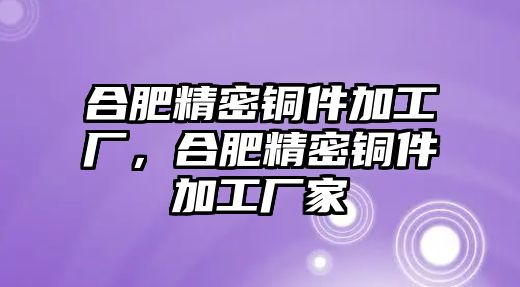 合肥精密铜件加工厂，合肥精密铜件加工厂家